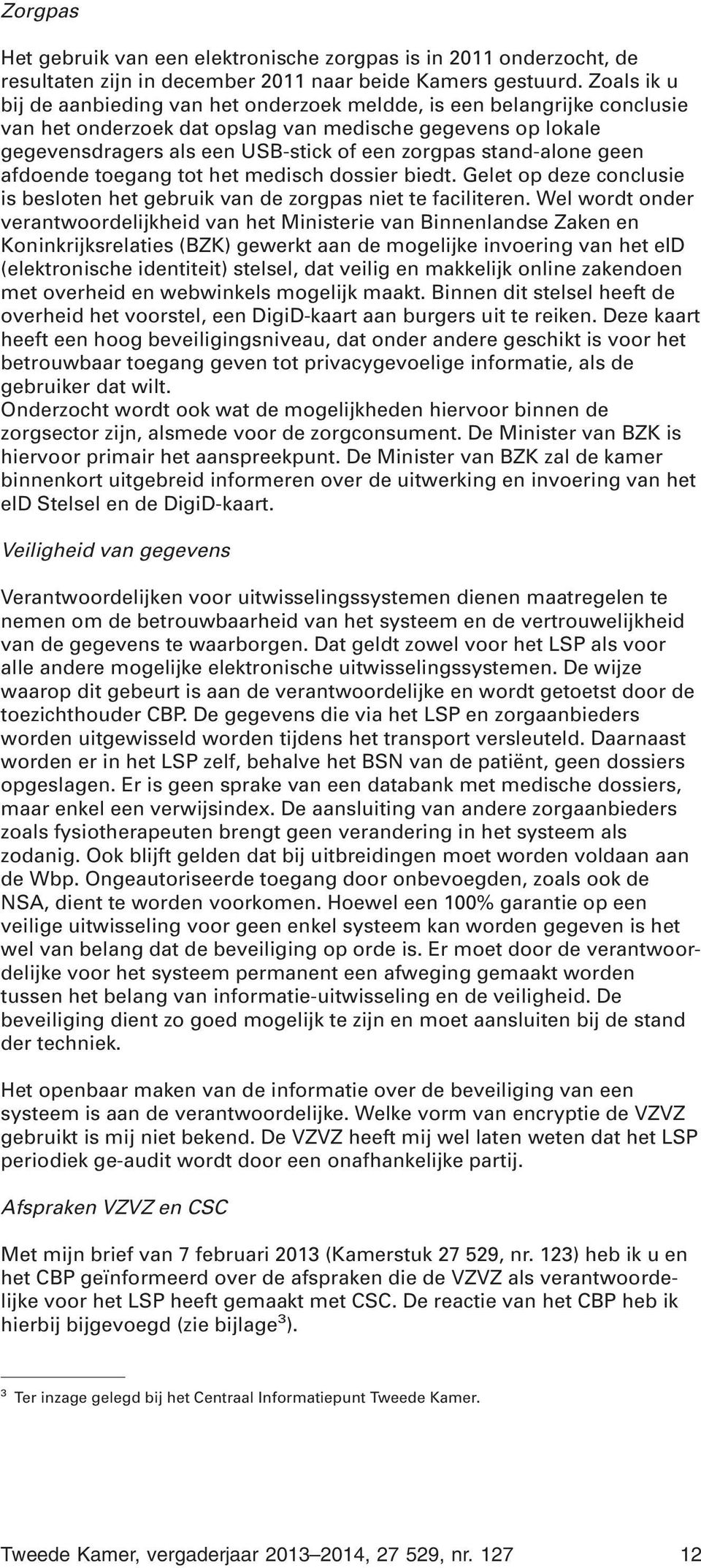 Zorgpas

Het gebruik van een elektronische zorgpas is in 2011 onderzocht, de resultaten zijn in december 2011 naar beide Kamers gestuurd. Zoals ik u bij de aanbieding van het onderzoek meldde, is een belangrijke conclusie van het onderzoek dat opslag van medische gegevens op lokale gegevensdragers als een USB-stick of een zorgpas stand-alone geen afdoende toegang tot het medisch dossier biedt. Gelet op deze conclusie is besloten het gebruik van de zorgpas niet te faciliteren. Wel wordt onder verantwoordelijkheid van het Ministerie van Binnenlandse Zaken en Koninkrijksrelaties (BZK) gewerkt aan de mogelijke invoering van het eID (elektronische identiteit) stelsel, dat veilig en makkelijk online zakendoen met overheid en webwinkels mogelijk maakt. Binnen dit stelsel heeft de overheid het voorstel, een DigiD-kaart aan burgers uit te reiken. Deze kaart heeft een hoog beveiligingsniveau, dat onder andere geschikt is voor het betrouwbaar toegang geven tot privacygevoelige informatie, als de gebruiker dat wilt.
Onderzocht wordt ook wat de mogelijkheden hiervoor binnen de zorgsector zijn, alsmede voor de zorgconsument. De Minister van BZK is hiervoor primair het aanspreekpunt. De Minister van BZK zal de kamer binnenkort uitgebreid informeren over de uitwerking en invoering van het eID Stelsel en de DigiD-kaart.

Veiligheid van gegevens

Verantwoordelijken voor uitwisselingssystemen dienen maatregelen te nemen om de betrouwbaarheid van het systeem en de vertrouwelijkheid van de gegevens te waarborgen. Dat geldt zowel voor het LSP als voor alle andere mogelijke elektronische uitwisselingssystemen. De wijze waarop dit gebeurt is aan de verantwoordelijke en wordt getoetst door de toezichthouder CBP. De gegevens die via het LSP en zorgaanbieders worden uitgewisseld worden tijdens het transport versleuteld. Daarnaast worden er in het LSP zelf, behalve het BSN van de patiënt, geen dossiers opgeslagen. Er is geen sprake van een databank met medische dossiers, maar enkel een verwijsindex. De aansluiting van andere zorgaanbieders zoals fysiotherapeuten brengt geen verandering in het systeem als zodanig. Ook blijft gelden dat bij uitbreidingen moet worden voldaan aan de Wbp. Ongeautoriseerde toegang door onbevoegden, zoals ook de NSA, dient te worden voorkomen. Hoewel een 100% garantie op een veilige uitwisseling voor geen enkel systeem kan worden gegeven is het wel van belang dat de beveiliging op orde is. Er moet door de verantwoordelijke voor het systeem permanent een afweging gemaakt worden tussen het belang van informatie-uitwisseling en de veiligheid. De beveiliging dient zo goed mogelijk te zijn en moet aansluiten bij de stand der techniek.

Het openbaar maken van de informatie over de beveiliging van een systeem is aan de verantwoordelijke. Welke vorm van encryptie de VZVZ gebruikt is mij niet bekend. De VZVZ heeft mij wel laten weten dat het LSP periodiek ge-audit wordt door een onafhankelijke partij.

Afspraken VZVZ en CSC

Met mijn brief van 7 februari 2013 (Kamerstuk 27 529, nr. 123) heb ik u en het CBP geïnformeerd over de afspraken die de VZVZ als verantwoordelijke voor het LSP heeft gemaakt met CSC. De reactie van het CBP heb ik hierbij bijgevoegd (zie bijlage$^3$).

$^3$ Ter inzage gelegd bij het Centraal Informatiepunt Tweede Kamer.

Tweede Kamer, vergaderjaar 2013–2014, 27 529, nr. 127 12